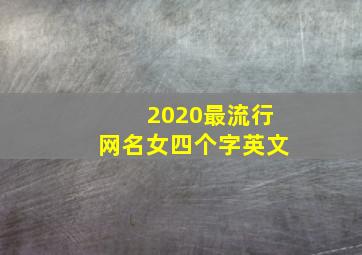 2020最流行
网名女四个字英文